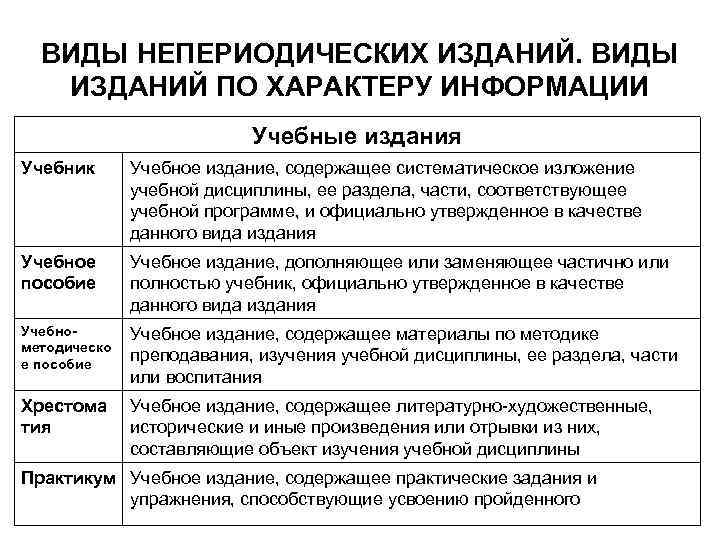 ВИДЫ НЕПЕРИОДИЧЕСКИХ ИЗДАНИЙ. ВИДЫ ИЗДАНИЙ ПО ХАРАКТЕРУ ИНФОРМАЦИИ

| Учебные издания | |
|---|---|
| Учебник | Учебное издание, содержащее систематическое изложение учебной дисциплины, ее раздела, части, соответствующее учебной программе, и официально утвержденное в качестве данного вида издания |
| Учебное пособие | Учебное издание, дополняющее или заменяющее частично или полностью учебник, официально утвержденное в качестве данного вида издания |
| Учебно-методическое пособие | Учебное издание, содержащее материалы по методике преподавания, изучения учебной дисциплины, ее раздела, части или воспитания |
| Хрестоматия | Учебное издание, содержащее литературно-художественные, исторические и иные произведения или отрывки из них, составляющие объект изучения учебной дисциплины |
| Практикум | Учебное издание, содержащее практические задания и упражнения, способствующие усвоению пройденного |